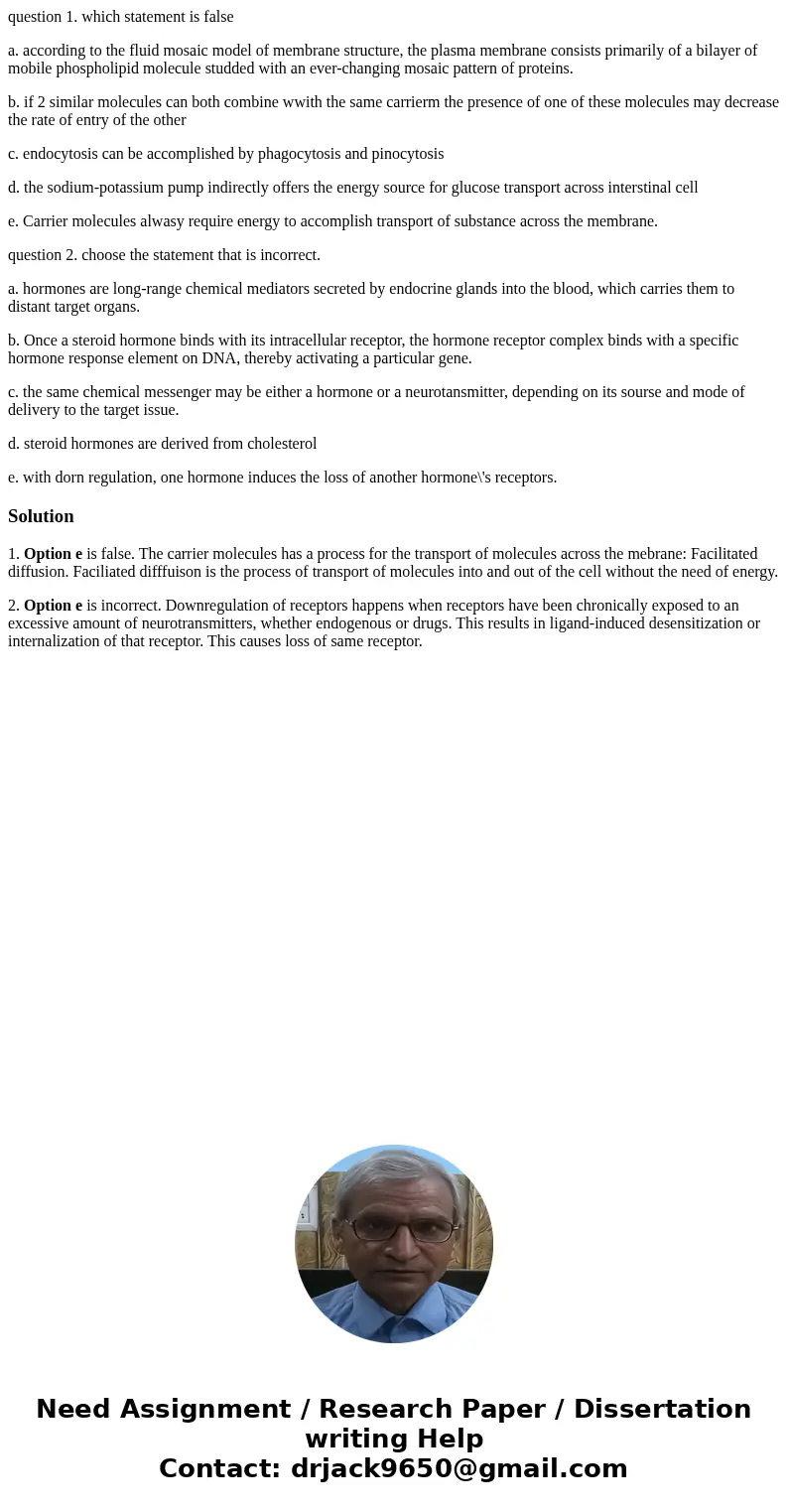 question 1. which statement is false

a. according to the fluid mosaic model of membrane structure, the plasma membrane consists primarily of a bilayer of mobile phospholipid molecule studded with an ever-changing mosaic pattern of proteins.

b. if 2 similar molecules can both combine wwith the same carrierm the presence of one of these molecules may decrease the rate of entry of the other

c. endocytosis can be accomplished by phagocytosis and pinocytosis

d. the sodium-potassium pump indirectly offers the energy source for glucose transport across interstinal cell

e. Carrier molecules alwasy require energy to accomplish transport of substance across the membrane.

question 2. choose the statement that is incorrect.

a. hormones are long-range chemical mediators secreted by endocrine glands into the blood, which carries them to distant target organs.

b. Once a steroid hormone binds with its intracellular receptor, the hormone receptor complex binds with a specific hormone response element on DNA, thereby activating a particular gene.

c. the same chemical messenger may be either a hormone or a neurotansmitter, depending on its sourse and mode of delivery to the target issue.

d. steroid hormones are derived from cholesterol

e. with dorn regulation, one hormone induces the loss of another hormone\'s receptors.

Solution

1. Option e is false. The carrier molecules has a process for the transport of molecules across the mebrane: Facilitated diffusion. Faciliated difffuison is the process of transport of molecules into and out of the cell without the need of energy.

2. Option e is incorrect. Downregulation of receptors happens when receptors have been chronically exposed to an excessive amount of neurotransmitters, whether endogenous or drugs. This results in ligand-induced desensitization or internalization of that receptor. This causes loss of same receptor.

Need Assignment / Research Paper / Dissertation writing Help
Contact: drjack9650@gmail.com